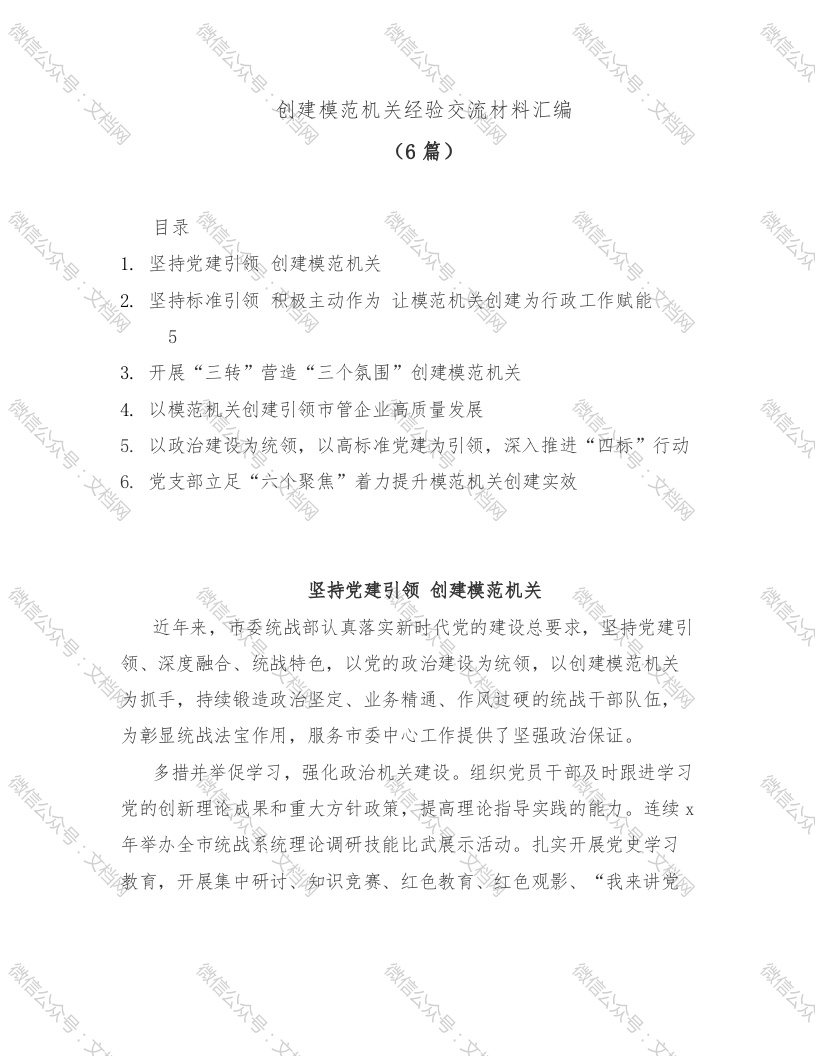 创建模范机关经验交流材料汇编
（6 篇）

目录
1. 坚持党建引领 创建模范机关
2. 坚持标准引领 积极主动作为 让模范机关创建为行政工作赋能 5
3. 开展“三转”营造“三个氛围”创建模范机关
4. 以模范机关创建引领市管企业高质量发展
5. 以政治建设为统领，以高标准党建为引领，深入推进“四标”行动
6. 党支部立足“六个聚焦”着力提升模范机关创建实效

坚持党建引领 创建模范机关

近年来，市委统战部认真落实新时代党的建设总要求，坚持党建引领、深度融合、统战特色，以党的政治建设为统领，以创建模范机关为抓手，持续锻造政治坚定、业务精通、作风过硬的统战干部队伍，为彰显统战法宝作用，服务市委中心工作提供了坚强政治保证。

多措并举促学习，强化政治机关建设。组织党员干部及时跟进学习党的创新理论成果和重大方针政策，提高理论指导实践的能力。连续 x 年举办全市统战系统理论调研技能比武展示活动。扎实开展党史学习教育，开展集中研讨、知识竞赛、红色教育、红色观影、“我来讲党

微信公众号：文档网